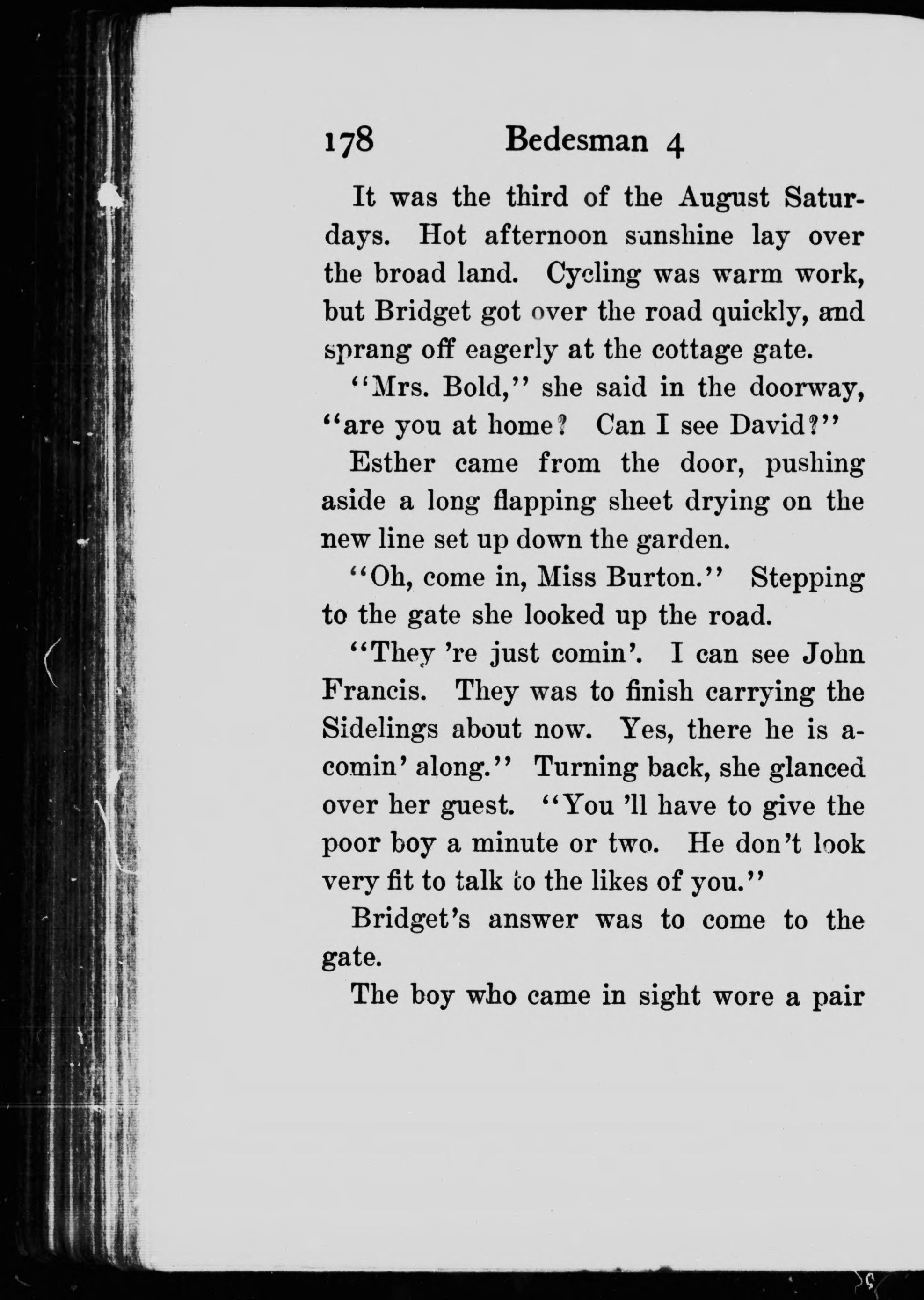 178 Bedesman 4

It was the third of the August Saturdays. Hot afternoon sunshine lay over the broad land. Cycling was warm work, but Bridget got over the road quickly, and sprang off eagerly at the cottage gate.

"Mrs. Bold," she said in the doorway, "are you at home? Can I see David?"

Esther came from the door, pushing aside a long flapping sheet drying on the new line set up down the garden.

"Oh, come in, Miss Burton." Stepping to the gate she looked up the road.

"They 're just comin'. I can see John Francis. They was to finish carrying the Sidelings about now. Yes, there he is a-comin' along." Turning back, she glanced over her guest. "You 'll have to give the poor boy a minute or two. He don't look very fit to talk to the likes of you."

Bridget's answer was to come to the gate.

The boy who came in sight wore a pair